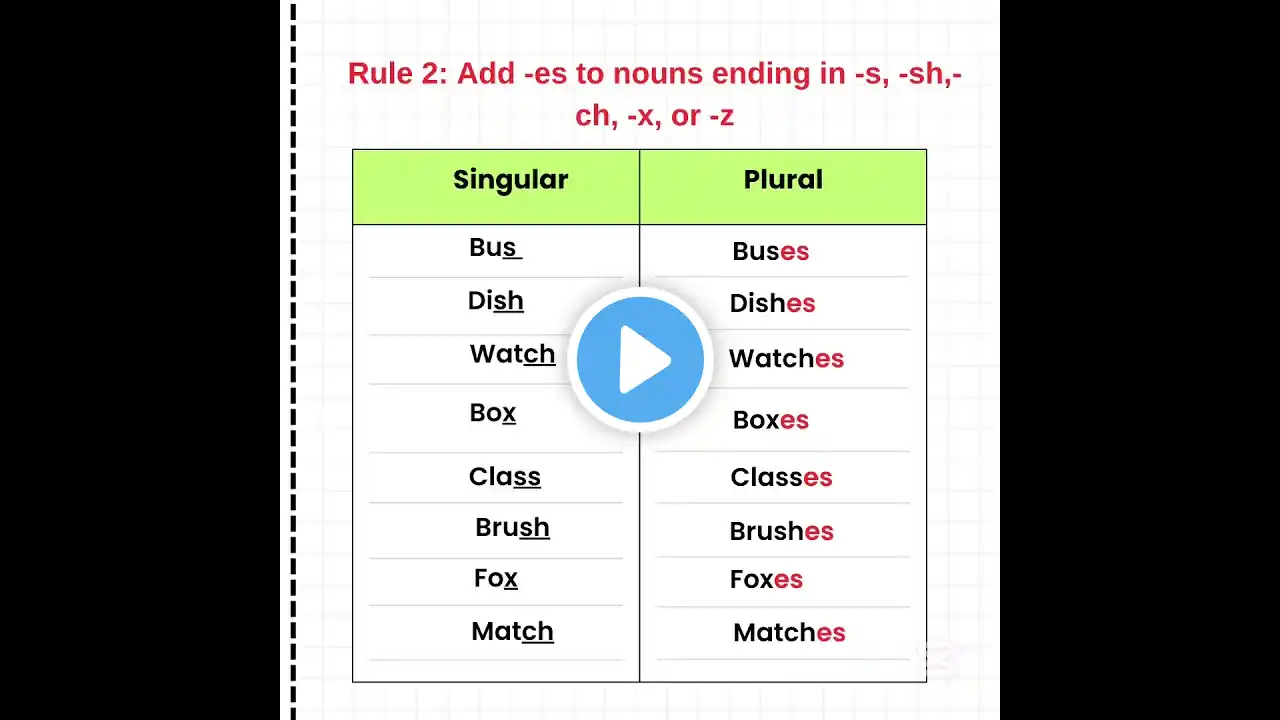 Rule 2: Add -es to nouns ending in -s, -sh,-ch, -x, or -z

| Singular | Plural |
|---|---|
| Bus | Buses |
| Dish | Dishes |
| Watch | Watches |
| Box | Boxes |
| Class | Classes |
| Brush | Brushes |
| Fox | Foxes |
| Match | Matches |